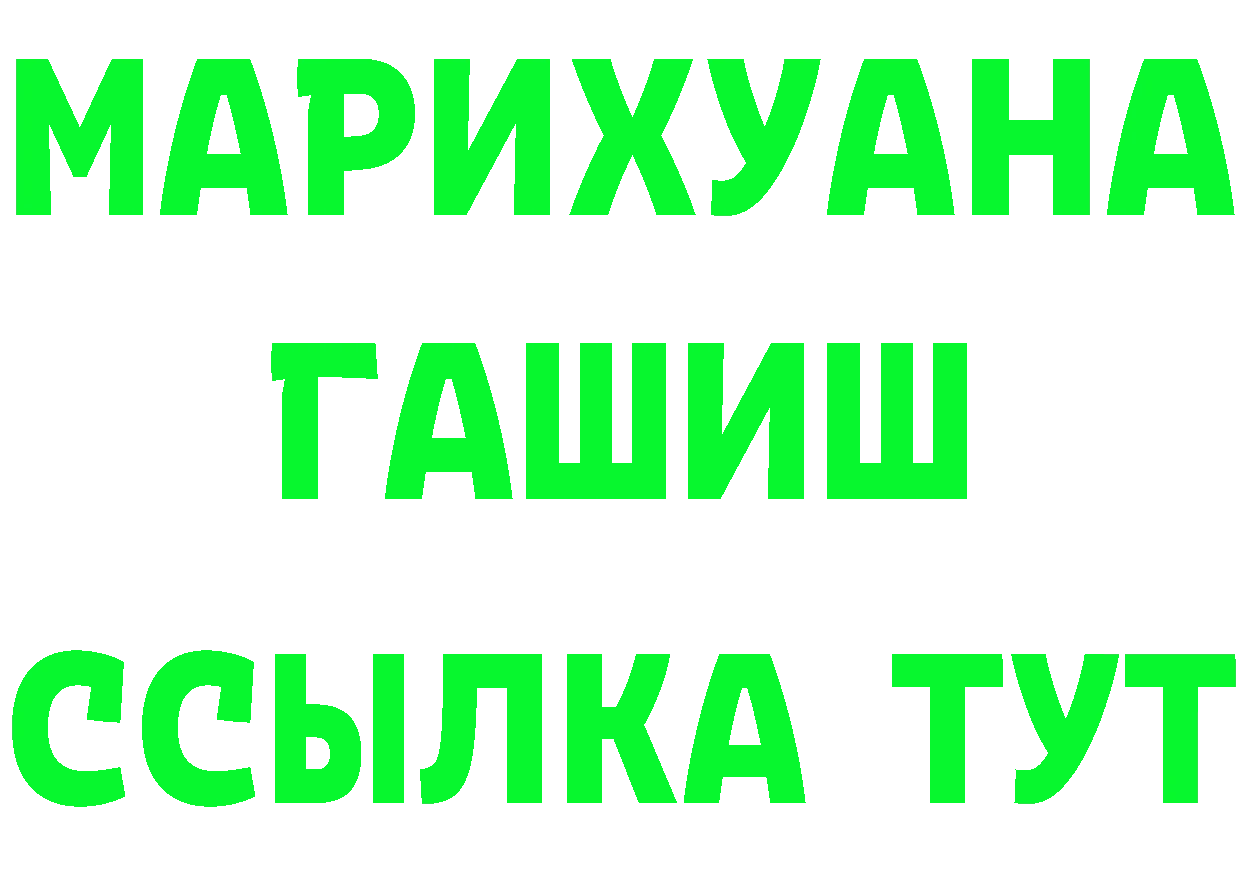 МАРИХУАНА
ГАШИШ
ССЫЛКА ТУТ